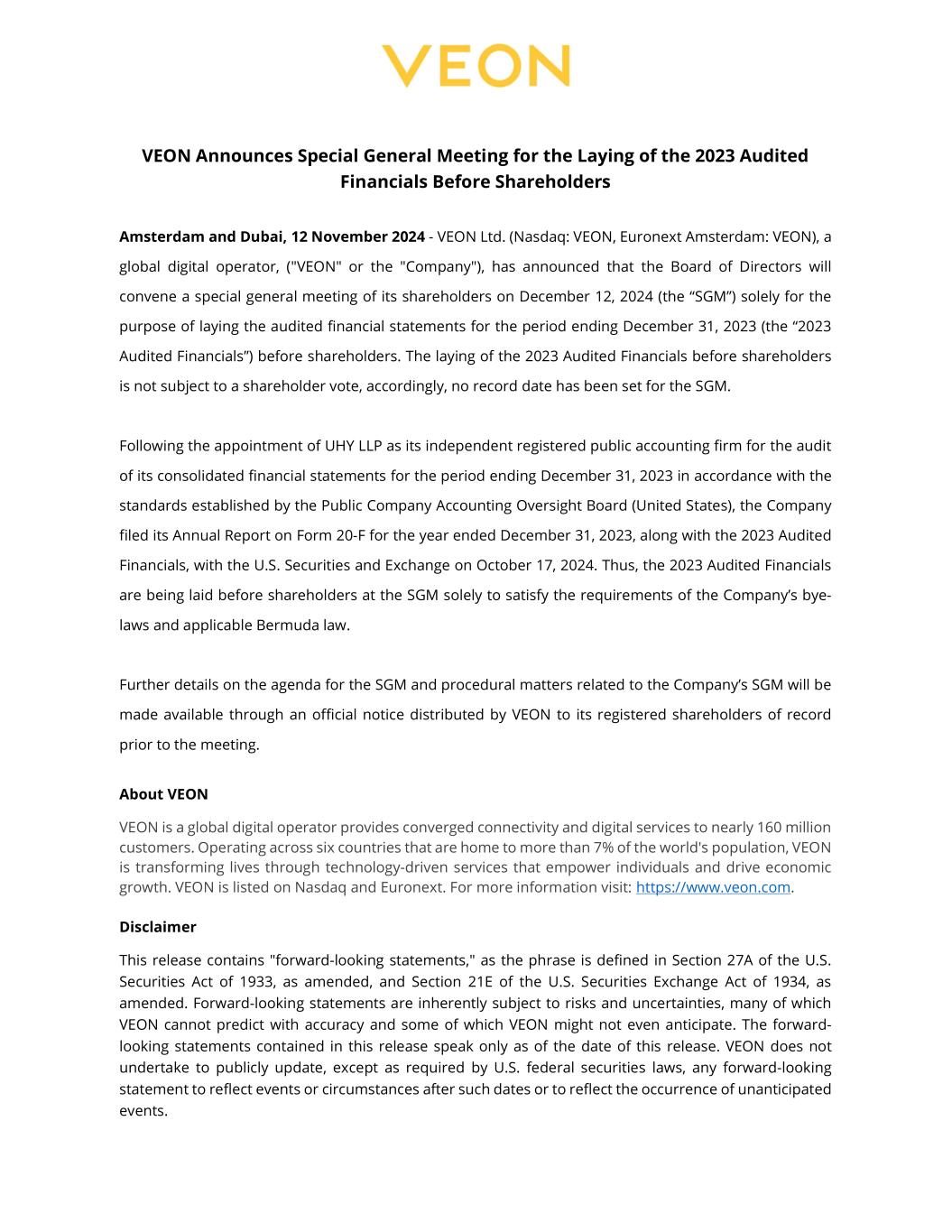 VEON

VEON Announces Special General Meeting for the Laying of the 2023 Audited Financials Before Shareholders

Amsterdam and Dubai, 12 November 2024 - VEON Ltd. (Nasdaq: VEON, Euronext Amsterdam: VEON), a global digital operator, ("VEON" or the "Company"), has announced that the Board of Directors will convene a special general meeting of its shareholders on December 12, 2024 (the “SGM”) solely for the purpose of laying the audited financial statements for the period ending December 31, 2023 (the “2023 Audited Financials”) before shareholders. The laying of the 2023 Audited Financials before shareholders is not subject to a shareholder vote, accordingly, no record date has been set for the SGM.

Following the appointment of UHY LLP as its independent registered public accounting firm for the audit of its consolidated financial statements for the period ending December 31, 2023 in accordance with the standards established by the Public Company Accounting Oversight Board (United States), the Company filed its Annual Report on Form 20-F for the year ended December 31, 2023, along with the 2023 Audited Financials, with the U.S. Securities and Exchange on October 17, 2024. Thus, the 2023 Audited Financials are being laid before shareholders at the SGM solely to satisfy the requirements of the Company’s bye-laws and applicable Bermuda law.

Further details on the agenda for the SGM and procedural matters related to the Company’s SGM will be made available through an official notice distributed by VEON to its registered shareholders of record prior to the meeting.

About VEON

VEON is a global digital operator provides converged connectivity and digital services to nearly 160 million customers. Operating across six countries that are home to more than 7% of the world's population, VEON is transforming lives through technology-driven services that empower individuals and drive economic growth. VEON is listed on Nasdaq and Euronext. For more information visit: https://www.veon.com.

Disclaimer

This release contains "forward-looking statements," as the phrase is defined in Section 27A of the U.S. Securities Act of 1933, as amended, and Section 21E of the U.S. Securities Exchange Act of 1934, as amended. Forward-looking statements are inherently subject to risks and uncertainties, many of which VEON cannot predict with accuracy and some of which VEON might not even anticipate. The forward-looking statements contained in this release speak only as of the date of this release. VEON does not undertake to publicly update, except as required by U.S. federal securities laws, any forward-looking statement to reflect events or circumstances after such dates or to reflect the occurrence of unanticipated events.